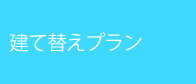 建て替えプラン